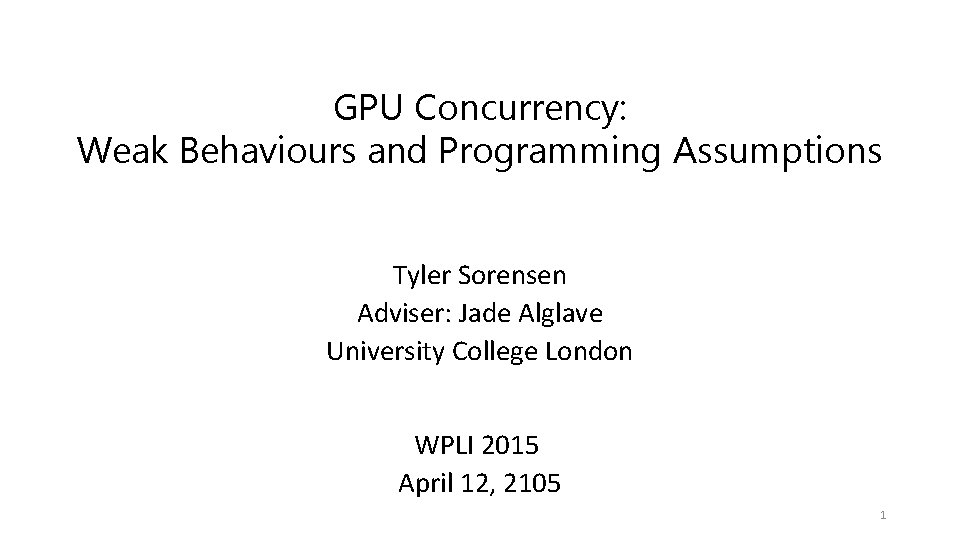 GPU Concurrency:
Weak Behaviours and Programming Assumptions

Tyler Sorensen
Adviser: Jade Alglave
University College London

WPLI 2015
April 12, 2105

1